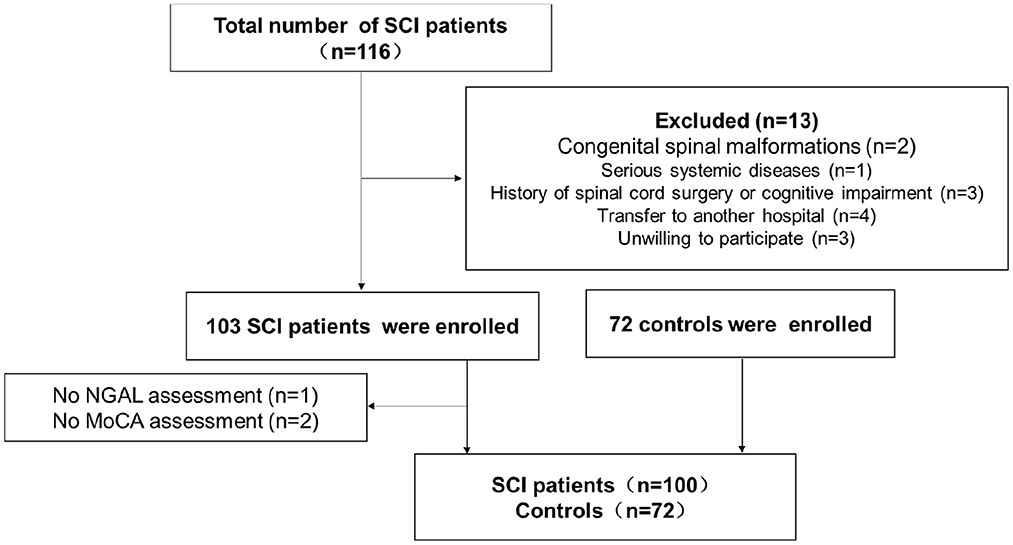 Total number of SCI patients
（n=116）

Excluded (n=13)
Congenital spinal malformations (n=2)
Serious systemic diseases (n=1)
History of spinal cord surgery or cognitive impairment (n=3)
Transfer to another hospital (n=4)
Unwilling to participate (n=3)

103 SCI patients were enrolled

72 controls were enrolled

No NGAL assessment (n=1)
No MoCA assessment (n=2)

SCI patients（n=100）
Controls（n=72）